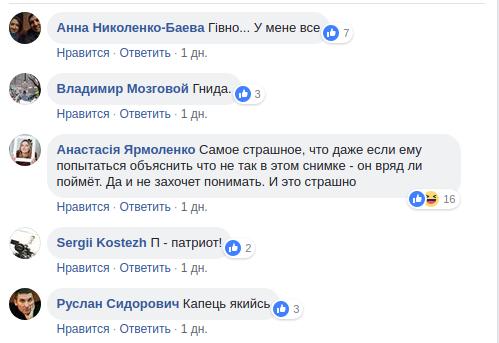 Анна Николенко-Баева Гівно... У мене все 7
Нравится · Ответить · 1 дн.

Владимир Мозговой Гнида. 3
Нравится · Ответить · 1 дн.

Анастасія Ярмоленко Самое страшное, что даже если ему попытаться объяснить что не так в этом снимке - он вряд ли поймёт. Да и не захочет понимать. И это страшно 16
Нравится · Ответить · 1 дн.

Sergii Kostezh П - патриот! 2
Нравится · Ответить · 1 дн.

Руслан Сидорович Капець якийсь 3
Нравится · Ответить · 1 дн.